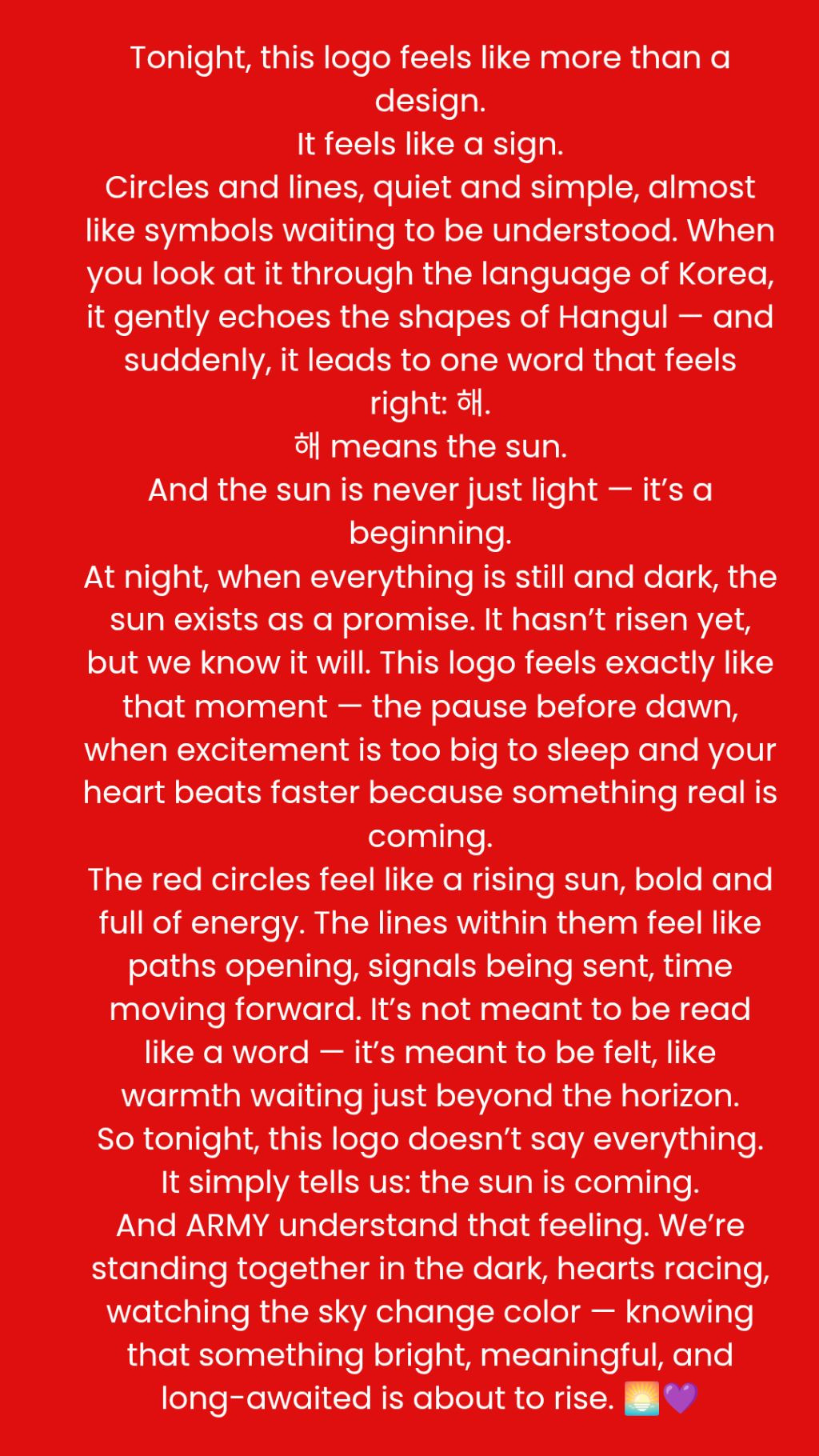 Tonight, this logo feels like more than a design.

It feels like a sign.

Circles and lines, quiet and simple, almost like symbols waiting to be understood. When you look at it through the language of Korea, it gently echoes the shapes of Hangul — and suddenly, it leads to one word that feels right: 해.

해 means the sun.

And the sun is never just light — it's a beginning.

At night, when everything is still and dark, the sun exists as a promise. It hasn't risen yet, but we know it will. This logo feels exactly like that moment — the pause before dawn, when excitement is too big to sleep and your heart beats faster because something real is coming.

The red circles feel like a rising sun, bold and full of energy. The lines within them feel like paths opening, signals being sent, time moving forward. It's not meant to be read like a word — it's meant to be felt, like warmth waiting just beyond the horizon.

So tonight, this logo doesn't say everything.

It simply tells us: the sun is coming.

And ARMY understand that feeling. We're standing together in the dark, hearts racing, watching the sky change color — knowing that something bright, meaningful, and long-awaited is about to rise. 🌅💜